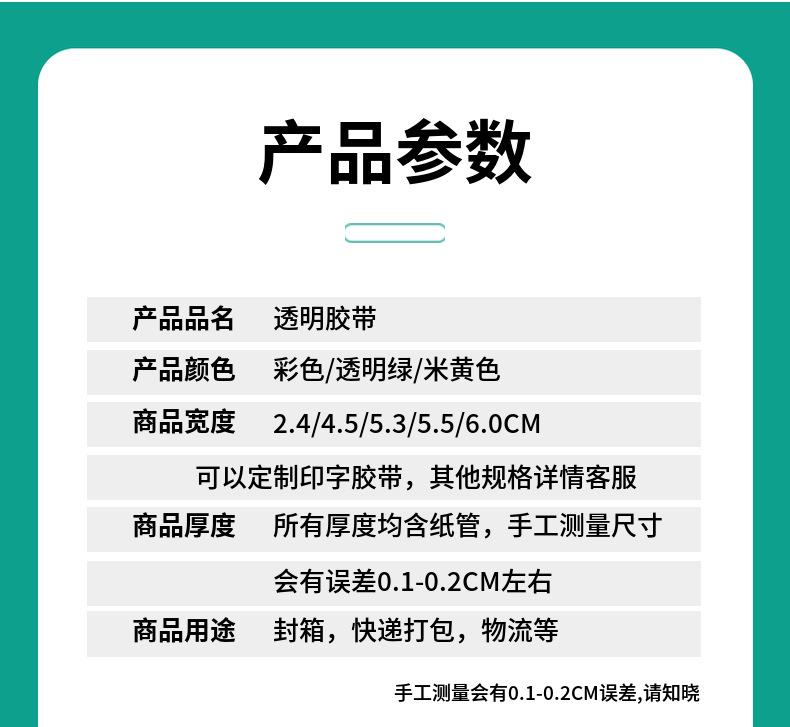 产品参数

产品品名 透明胶带

产品颜色 彩色/透明绿/米黄色

商品宽度 2.4/4.5/5.3/5.5/6.0CM

可以定制印字胶带，其他规格详情客服

商品厚度 所有厚度均含纸管，手工测量尺寸

会有误差0.1-0.2CM左右

商品用途 封箱，快递打包，物流等

手工测量会有0.1-0.2CM误差,请知晓